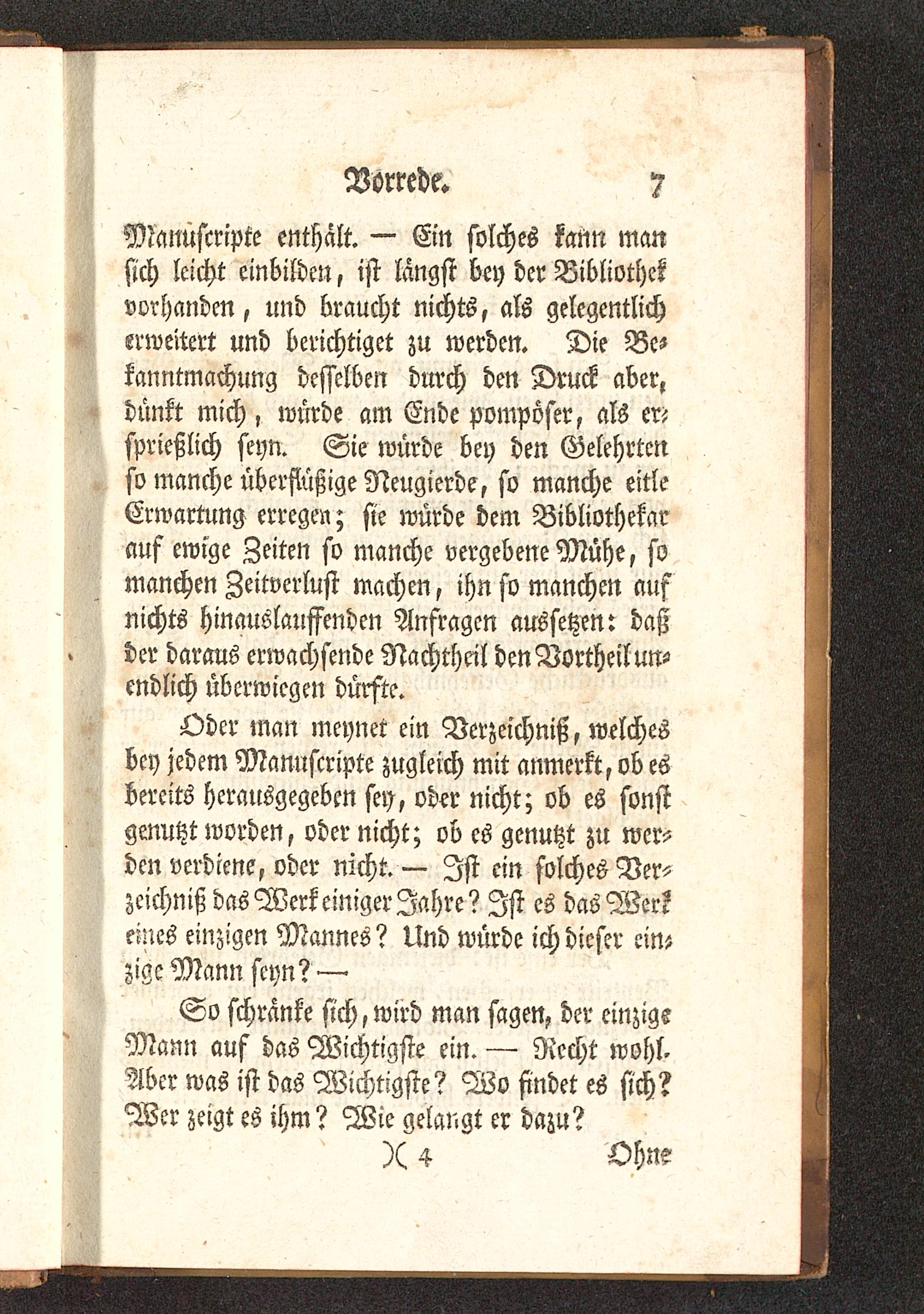 Vorrede. 7

Manuscripte enthält. — Ein solches kann man sich leicht einbilden, ist längst bey der Bibliothek vorhanden, und braucht nichts, als gelegentlich erweitert und berichtiget zu werden. Die Bekanntmachung desselben durch den Druck aber, dünkt mich, würde am Ende pompöser, als ersprießlich seyn. Sie würde bey den Gelehrten so manche überflüßige Neugierde, so manche eitle Erwartung erregen; sie würde dem Bibliothekar auf ewige Zeiten so manche vergebene Mühe, so manchen Zeitverlust machen, ihn so manchen auf nichts hinauslauffenden Anfragen aussetzen: daß der daraus erwachsende Nachtheil den Vortheil unendlich überwiegen dürfte.

Oder man meynet ein Verzeichniß, welches bey jedem Manuscripte zugleich mit anmerkt, ob es bereits herausgegeben sey, oder nicht; ob es sonst genutzt worden, oder nicht; ob es genutzt zu werden verdiene, oder nicht. — Ist ein solches Verzeichniß das Werk einiger Jahre? Ist es das Werk eines einzigen Mannes? Und würde ich dieser einzige Mann seyn? —

So schränke sich, wird man sagen, der einzige Mann auf das Wichtigste ein. — Recht wohl. Aber was ist das Wichtigste? Wo findet es sich? Wer zeigt es ihm? Wie gelangt er dazu?

)( 4 Ohne